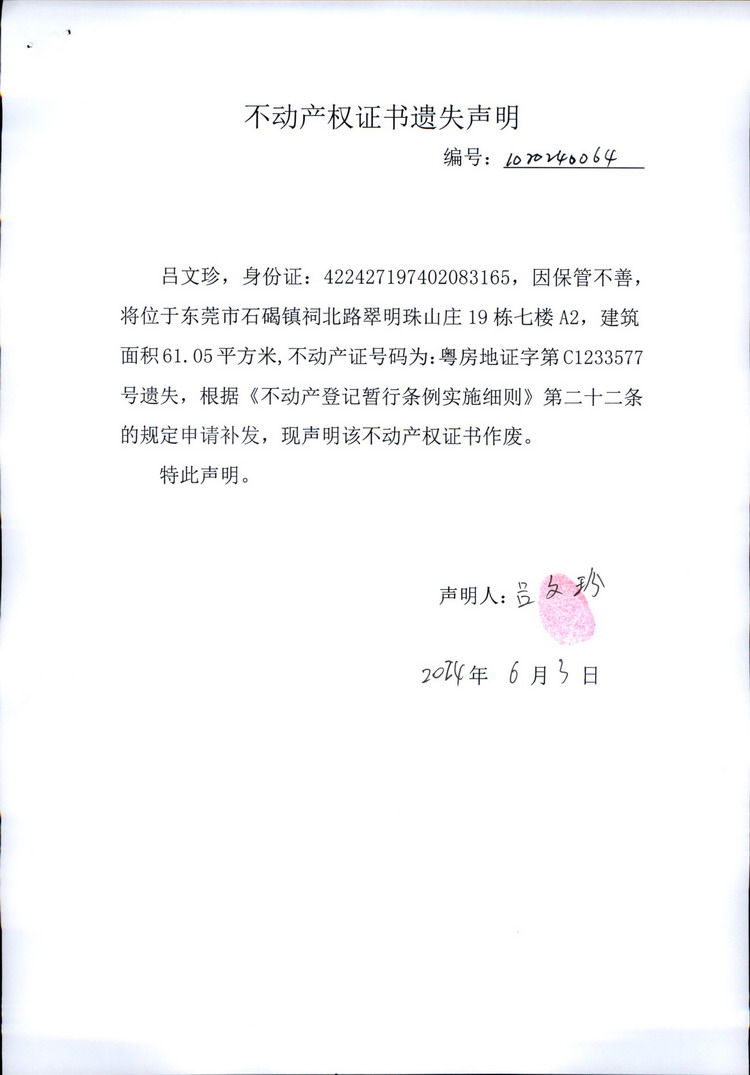 不动产权证书遗失声明

编号：1070240064

吕文珍，身份证：422427197402083165，因保管不善，将位于东莞市石碣镇祠北路翠明珠山庄19栋七楼A2，建筑面积61.05平方米，不动产证号码为：粤房地证字第C1233577号遗失，根据《不动产登记暂行条例实施细则》第二十二条的规定申请补发，现声明该不动产权证书作废。

特此声明。

声明人：吕文珍

2024年 6月3日